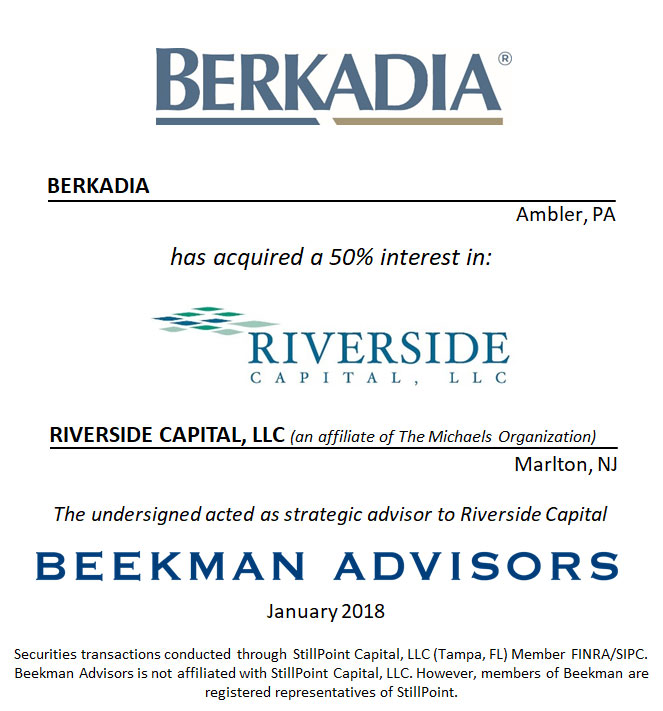 BERKADIA®

BERKADIA

Ambler, PA

has acquired a 50% interest in:

RIVERSIDE
CAPITAL, LLC

RIVERSIDE CAPITAL, LLC (an affiliate of The Michaels Organization)

Marlton, NJ

The undersigned acted as strategic advisor to Riverside Capital

BEEKMAN ADVISORS

January 2018

Securities transactions conducted through StillPoint Capital, LLC (Tampa, FL) Member FINRA/SIPC. Beekman Advisors is not affiliated with StillPoint Capital, LLC. However, members of Beekman are registered representatives of StillPoint.